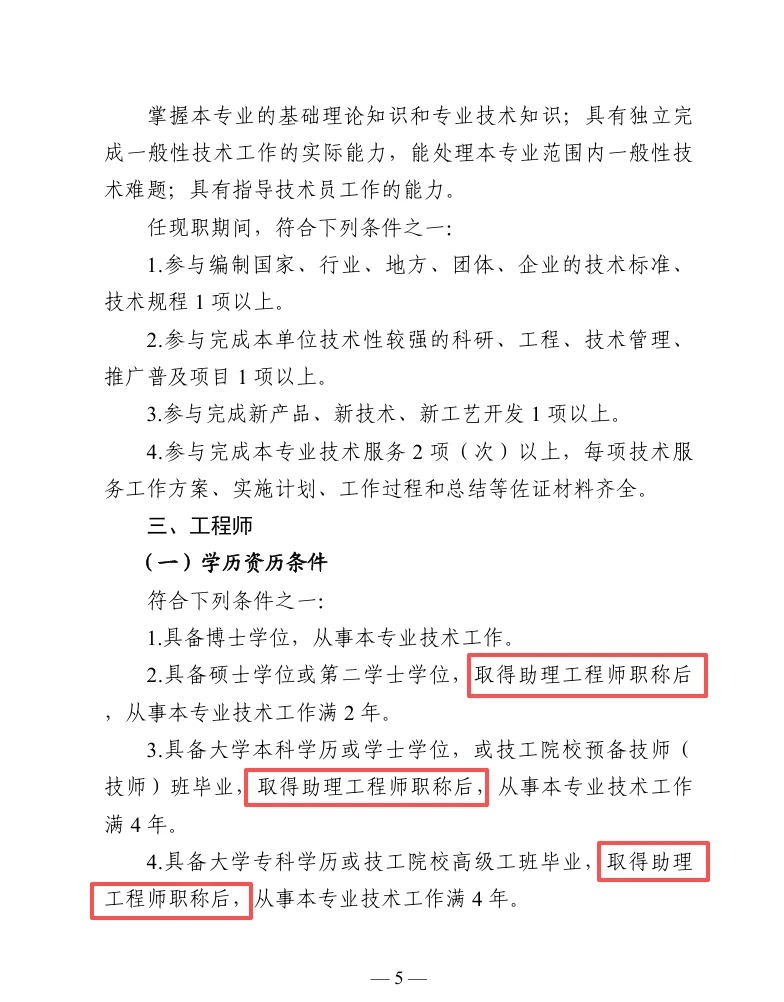 掌握本专业的基础理论知识和专业技术知识；具有独立完成一般性技术工作的实际能力，能处理本专业范围内一般性技术难题；具有指导技术员工作的能力。

任现职期间，符合下列条件之一：

1.参与编制国家、行业、地方、团体、企业的技术标准、技术规程 1 项以上。

2.参与完成本单位技术性较强的科研、工程、技术管理、推广普及项目 1 项以上。

3.参与完成新产品、新技术、新工艺开发 1 项以上。

4.参与完成本专业技术服务 2 项（次）以上，每项技术服务工作方案、实施计划、工作过程和总结等佐证材料齐全。

三、工程师

（一）学历资历条件

符合下列条件之一：

1.具备博士学位，从事本专业技术工作。

2.具备硕士学位或第二学士学位，取得助理工程师职称后，从事本专业技术工作满 2 年。

3.具备大学本科学历或学士学位，或技工院校预备技师（技师）班毕业，取得助理工程师职称后，从事本专业技术工作满 4 年。

4.具备大学专科学历或技工院校高级工班毕业，取得助理工程师职称后，从事本专业技术工作满 4 年。

— 5 —